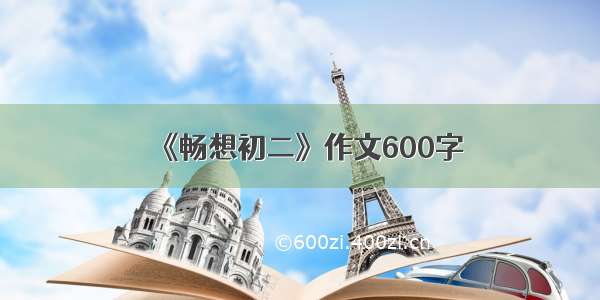 《畅想初二》作文600字

©600zi.400zi.cn